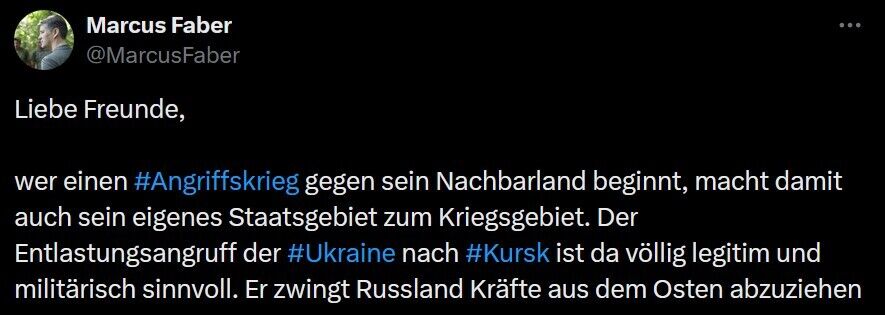 Marcus Faber
@MarcusFaber

Liebe Freunde,

wer einen #Angriffskrieg gegen sein Nachbarland beginnt, macht damit auch sein eigenes Staatsgebiet zum Kriegsgebiet. Der Entlastungsangruff der #Ukraine nach #Kursk ist da völlig legitim und militärisch sinnvoll. Er zwingt Russland Kräfte aus dem Osten abzuziehen